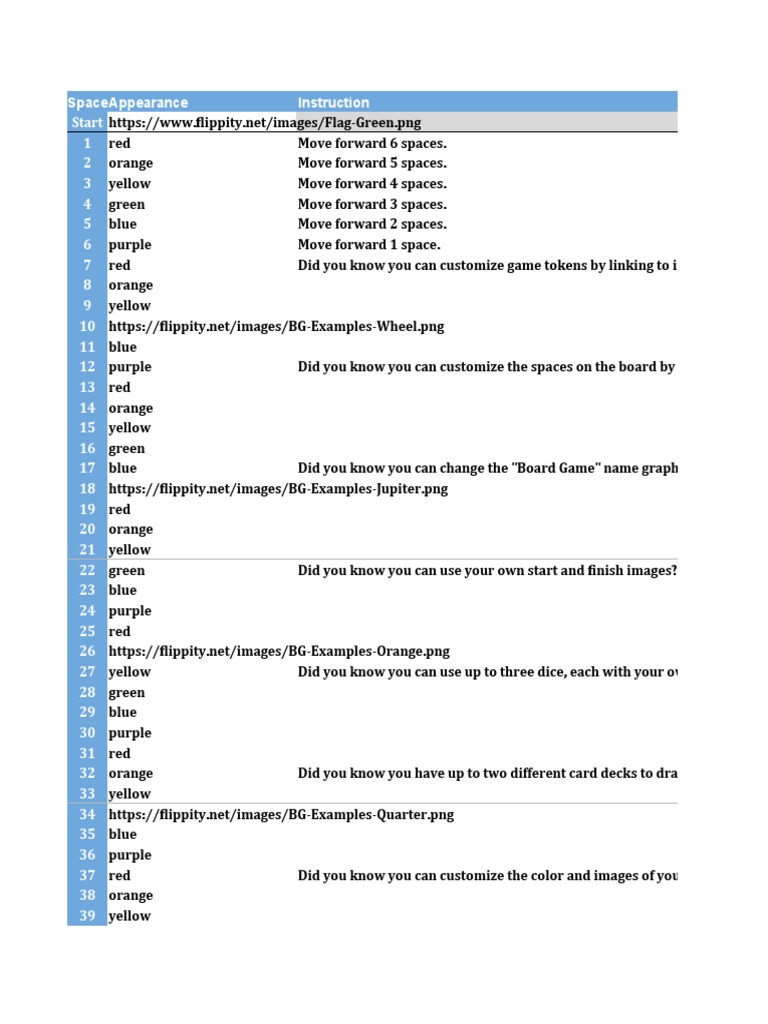 | Space | Appearance | Instruction |
|---|---|---|
| Start | https://www.flippity.net/images/Flag-Green.png | |
| 1 | red | Move forward 6 spaces. |
| 2 | orange | Move forward 5 spaces. |
| 3 | yellow | Move forward 4 spaces. |
| 4 | green | Move forward 3 spaces. |
| 5 | blue | Move forward 2 spaces. |
| 6 | purple | Move forward 1 space. |
| 7 | red | Did you know you can customize game tokens by linking to i |
| 8 | orange | |
| 9 | yellow | |
| 10 | https://flippity.net/images/BG-Examples-Wheel.png | |
| 11 | blue | |
| 12 | purple | Did you know you can customize the spaces on the board by |
| 13 | red | |
| 14 | orange | |
| 15 | yellow | |
| 16 | green | |
| 17 | blue | Did you know you can change the "Board Game" name graph |
| 18 | https://flippity.net/images/BG-Examples-Jupiter.png | |
| 19 | red | |
| 20 | orange | |
| 21 | yellow | |
| 22 | green | Did you know you can use your own start and finish images? |
| 23 | blue | |
| 24 | purple | |
| 25 | red | |
| 26 | https://flippity.net/images/BG-Examples-Orange.png | |
| 27 | yellow | Did you know you can use up to three dice, each with your ov |
| 28 | green | |
| 29 | blue | |
| 30 | purple | |
| 31 | red | |
| 32 | orange | Did you know you have up to two different card decks to dra |
| 33 | yellow | |
| 34 | https://flippity.net/images/BG-Examples-Quarter.png | |
| 35 | blue | |
| 36 | purple | |
| 37 | red | Did you know you can customize the color and images of you |
| 38 | orange | |
| 39 | yellow | |